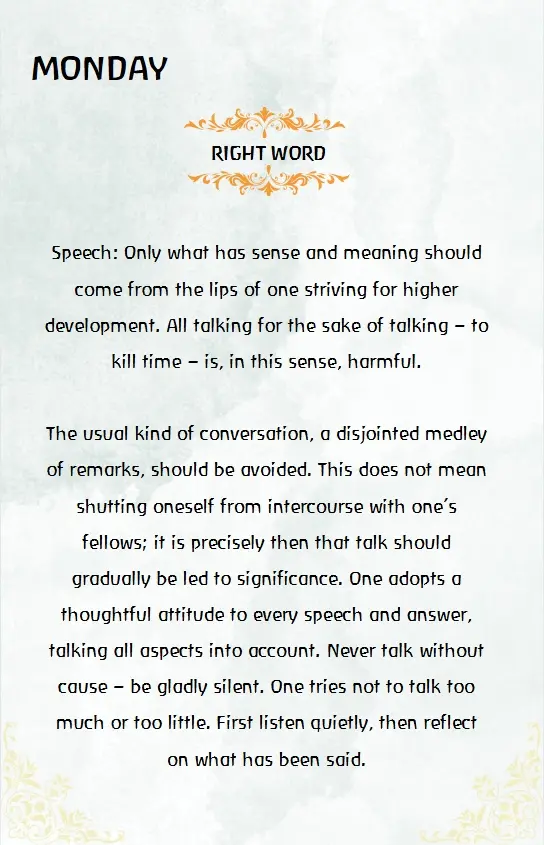 MONDAY

RIGHT WORD

Speech: Only what has sense and meaning should come from the lips of one striving for higher development. All talking for the sake of talking – to kill time – is, in this sense, harmful.

The usual kind of conversation, a disjointed medley of remarks, should be avoided. This does not mean shutting oneself from intercourse with one's fellows; it is precisely then that talk should gradually be led to significance. One adopts a thoughtful attitude to every speech and answer, talking all aspects into account. Never talk without cause – be gladly silent. One tries not to talk too much or too little. First listen quietly, then reflect on what has been said.